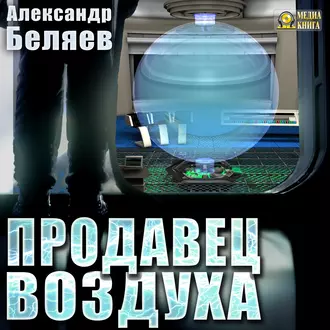 Александр Беляев

МЕДИА КНИГА

ПРОДАВЕЦ ВОЗДУХА